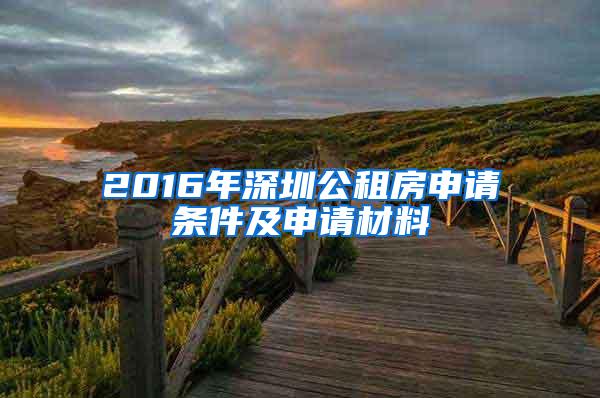 2016年深圳公租房申请条件及申请材料